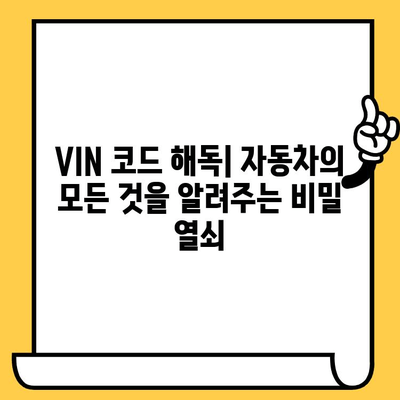 VIN 코드 해독| 자동차의 모든 것을 알려주는 비밀 열쇠